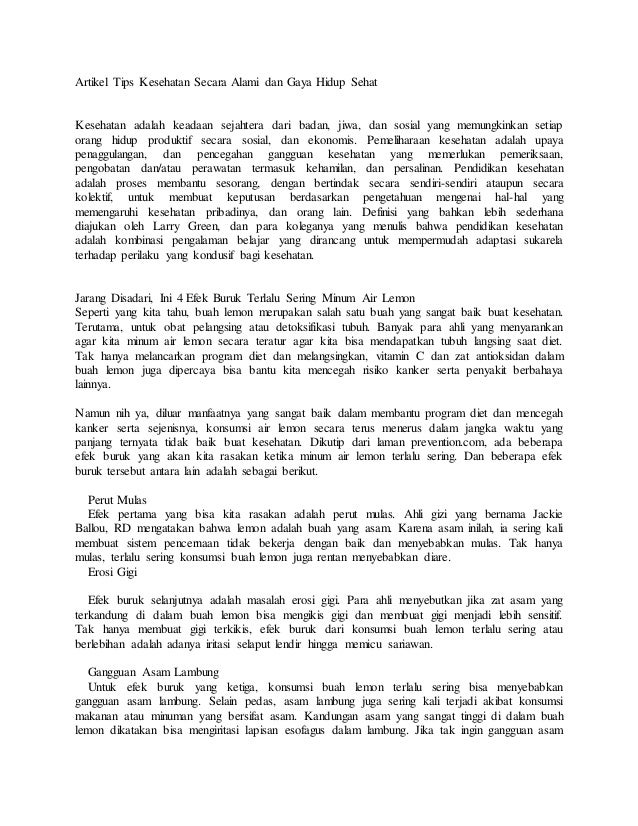 Artikel Tips Kesehatan Secara Alami dan Gaya Hidup Sehat

Kesehatan adalah keadaan sejahtera dari badan, jiwa, dan sosial yang memungkinkan setiap orang hidup produktif secara sosial, dan ekonomis. Pemeliharaan kesehatan adalah upaya penaggulangan, dan pencegahan gangguan kesehatan yang memerlukan pemeriksaan, pengobatan dan/atau perawatan termasuk kehamilan, dan persalinan. Pendidikan kesehatan adalah proses membantu sesorang, dengan bertindak secara sendiri-sendiri ataupun secara kolektif, untuk membuat keputusan berdasarkan pengetahuan mengenai hal-hal yang memengaruhi kesehatan pribadinya, dan orang lain. Definisi yang bahkan lebih sederhana diajukan oleh Larry Green, dan para koleganya yang menulis bahwa pendidikan kesehatan adalah kombinasi pengalaman belajar yang dirancang untuk mempermudah adaptasi sukarela terhadap perilaku yang kondusif bagi kesehatan.

Jarang Disadari, Ini 4 Efek Buruk Terlalu Sering Minum Air Lemon
Seperti yang kita tahu, buah lemon merupakan salah satu buah yang sangat baik buat kesehatan. Terutama, untuk obat pelangsing atau detoksifikasi tubuh. Banyak para ahli yang menyarankan agar kita minum air lemon secara teratur agar kita bisa mendapatkan tubuh langsing saat diet. Tak hanya melancarkan program diet dan melangsingkan, vitamin C dan zat antioksidan dalam buah lemon juga dipercaya bisa bantu kita mencegah risiko kanker serta penyakit berbahaya lainnya.

Namun nih ya, diluar manfaatnya yang sangat baik dalam membantu program diet dan mencegah kanker serta sejenisnya, konsumsi air lemon secara terus menerus dalam jangka waktu yang panjang ternyata tidak baik buat kesehatan. Dikutip dari laman prevention.com, ada beberapa efek buruk yang akan kita rasakan ketika minum air lemon terlalu sering. Dan beberapa efek buruk tersebut antara lain adalah sebagai berikut.

Perut Mulas
Efek pertama yang bisa kita rasakan adalah perut mulas. Ahli gizi yang bernama Jackie Ballou, RD mengatakan bahwa lemon adalah buah yang asam. Karena asam inilah, ia sering kali membuat sistem pencernaan tidak bekerja dengan baik dan menyebabkan mulas. Tak hanya mulas, terlalu sering konsumsi buah lemon juga rentan menyebabkan diare.
Erosi Gigi

Efek buruk selanjutnya adalah masalah erosi gigi. Para ahli menyebutkan jika zat asam yang terkandung di dalam buah lemon bisa mengikis gigi dan membuat gigi menjadi lebih sensitif. Tak hanya membuat gigi terkikis, efek buruk dari konsumsi buah lemon terlalu sering atau berlebihan adalah adanya iritasi selaput lendir hingga memicu sariawan.

Gangguan Asam Lambung
Untuk efek buruk yang ketiga, konsumsi buah lemon terlalu sering bisa menyebabkan gangguan asam lambung. Selain pedas, asam lambung juga sering kali terjadi akibat konsumsi makanan atau minuman yang bersifat asam. Kandungan asam yang sangat tinggi di dalam buah lemon dikatakan bisa mengiritasi lapisan esofagus dalam lambung. Jika tak ingin gangguan asam